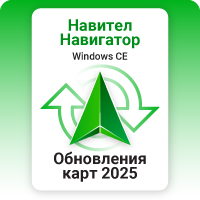 Навител Навигатор
Windows CE

Обновления карт 2025